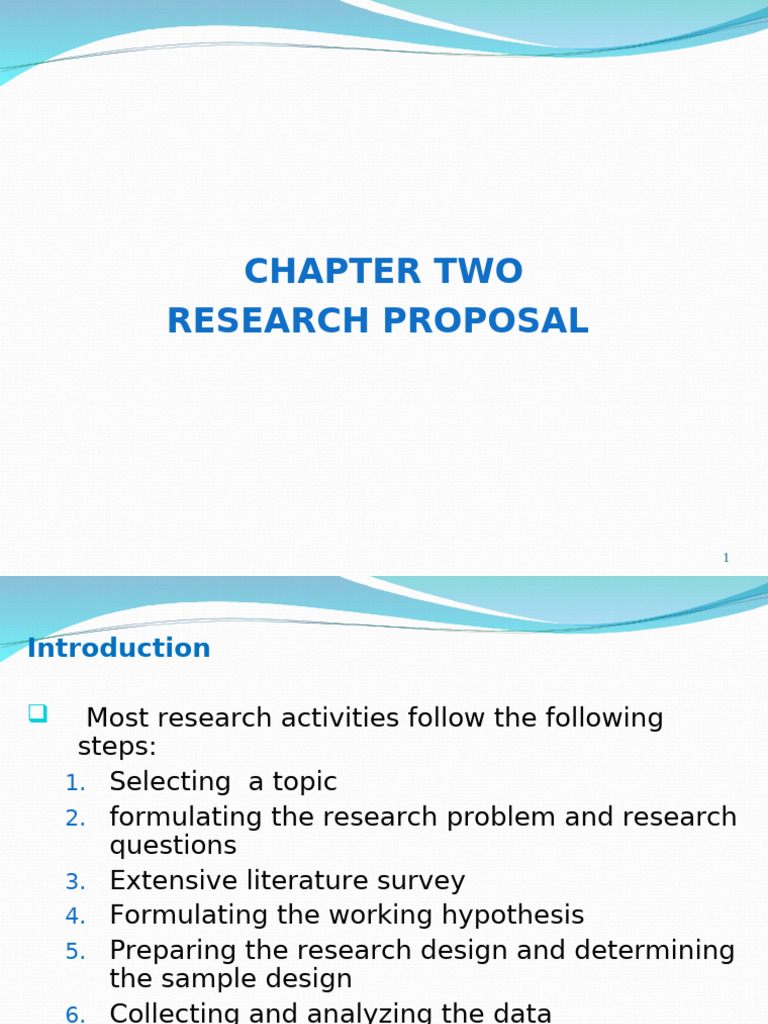 CHAPTER TWO
RESEARCH PROPOSAL

1

Introduction

Most research activities follow the following steps:
1. Selecting a topic
2. formulating the research problem and research questions
3. Extensive literature survey
4. Formulating the working hypothesis
5. Preparing the research design and determining the sample design
6. Collecting and analyzing the data